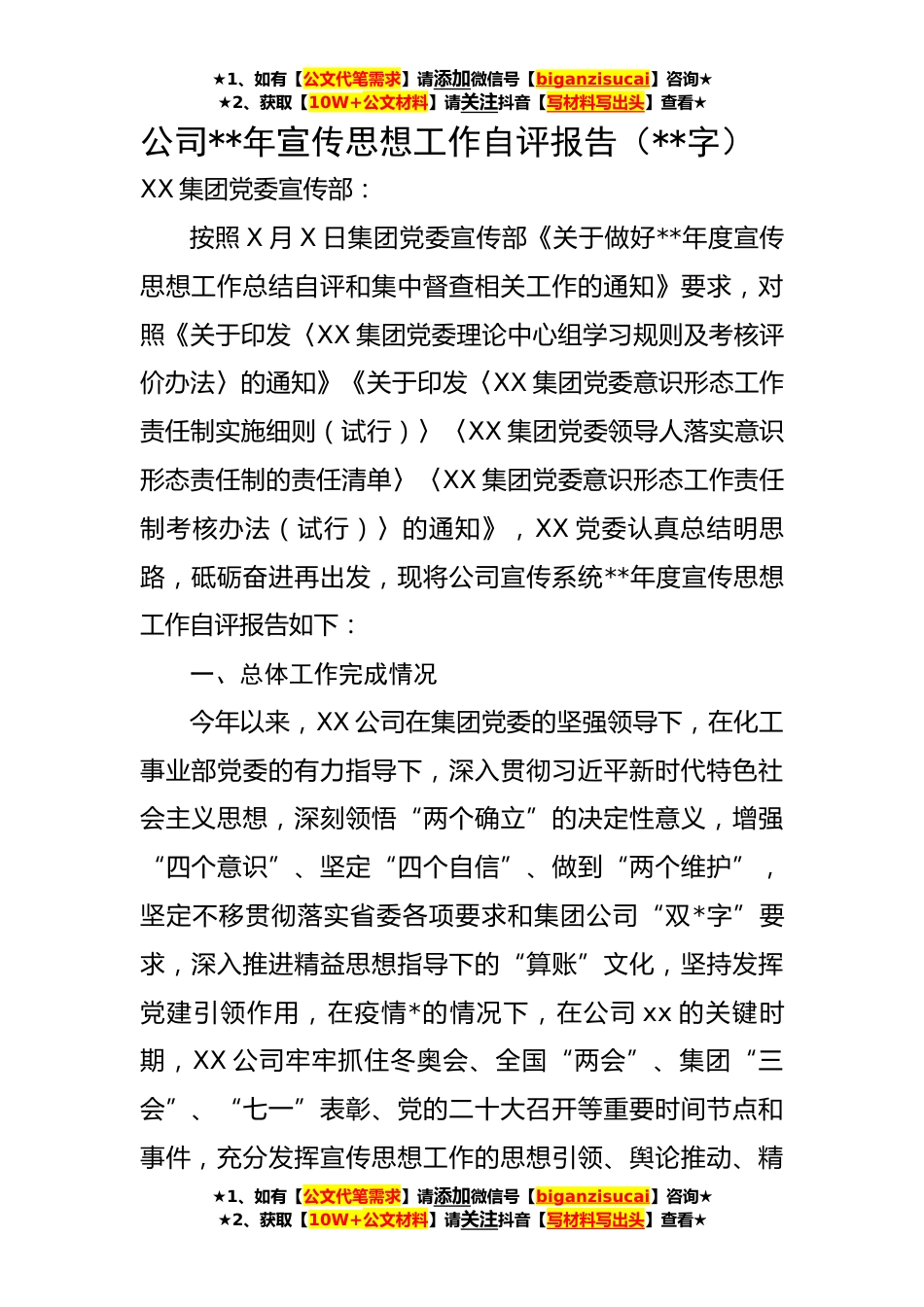 ★1、如有【公文代笔需求】请添加微信号【biganzisucai】咨询★
★2、获取【10W+公文材料】请关注抖音【写材料写出头】查看★

公司**年宣传思想工作自评报告（**字）

XX 集团党委宣传部：

按照 X 月 X 日集团党委宣传部《关于做好**年度宣传思想工作总结自评和集中督查相关工作的通知》要求，对照《关于印发〈XX 集团党委理论中心组学习规则及考核评价办法〉的通知》《关于印发〈XX 集团党委意识形态工作责任制实施细则（试行）〉〈XX 集团党委领导人落实意识形态责任制的责任清单〉〈XX 集团党委意识形态工作责任制考核办法（试行）〉的通知》，XX 党委认真总结明思路，砥砺奋进再出发，现将公司宣传系统**年度宣传思想工作自评报告如下：

一、总体工作完成情况

今年以来，XX 公司在集团党委的坚强领导下，在化工事业部党委的有力指导下，深入贯彻习近平新时代特色社会主义思想，深刻领悟“两个确立”的决定性意义，增强“四个意识”、坚定“四个自信”、做到“两个维护”，坚定不移贯彻落实省委各项要求和集团公司“双*字”要求，深入推进精益思想指导下的“算账”文化，坚持发挥党建引领作用，在疫情*的情况下，在公司 xx 的关键时期，XX 公司牢牢抓住冬奥会、全国“两会”、集团“三会”、“七一”表彰、党的二十大召开等重要时间节点和事件，充分发挥宣传思想工作的思想引领、舆论推动、精

★1、如有【公文代笔需求】请添加微信号【biganzisucai】咨询★
★2、获取【10W+公文材料】请关注抖音【写材料写出头】查看★